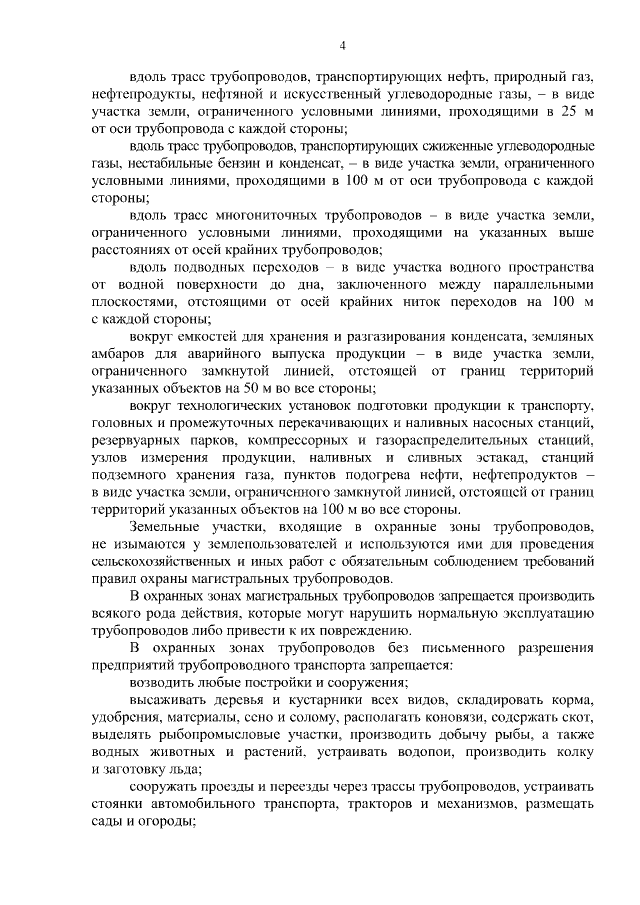 4

вдоль трасс трубопроводов, транспортирующих нефть, природный газ, нефтепродукты, нефтяной и искусственный углеводородные газы, – в виде участка земли, ограниченного условными линиями, проходящими в 25 м от оси трубопровода с каждой стороны;

вдоль трасс трубопроводов, транспортирующих сжиженные углеводородные газы, нестабильные бензин и конденсат, – в виде участка земли, ограниченного условными линиями, проходящими в 100 м от оси трубопровода с каждой стороны;

вдоль трасс многониточных трубопроводов – в виде участка земли, ограниченного условными линиями, проходящими на указанных выше расстояниях от осей крайних трубопроводов;

вдоль подводных переходов – в виде участка водного пространства от водной поверхности до дна, заключенного между параллельными плоскостями, отстоящими от осей крайних ниток переходов на 100 м с каждой стороны;

вокруг емкостей для хранения и разгазирования конденсата, земляных амбаров для аварийного выпуска продукции – в виде участка земли, ограниченного замкнутой линией, отстоящей от границ территорий указанных объектов на 50 м во все стороны;

вокруг технологических установок подготовки продукции к транспорту, головных и промежуточных перекачивающих и наливных насосных станций, резервуарных парков, компрессорных и газораспределительных станций, узлов измерения продукции, наливных и сливных эстакад, станций подземного хранения газа, пунктов подогрева нефти, нефтепродуктов – в виде участка земли, ограниченного замкнутой линией, отстоящей от границ территорий указанных объектов на 100 м во все стороны.

Земельные участки, входящие в охранные зоны трубопроводов, не изымаются у землепользователей и используются ими для проведения сельскохозяйственных и иных работ с обязательным соблюдением требований правил охраны магистральных трубопроводов.

В охранных зонах магистральных трубопроводов запрещается производить всякого рода действия, которые могут нарушить нормальную эксплуатацию трубопроводов либо привести к их повреждению.

В охранных зонах трубопроводов без письменного разрешения предприятий трубопроводного транспорта запрещается:

возводить любые постройки и сооружения;

высаживать деревья и кустарники всех видов, складировать корма, удобрения, материалы, сено и солому, располагать коновязи, содержать скот, выделять рыбопромысловые участки, производить добычу рыбы, а также водных животных и растений, устраивать водопои, производить колку и заготовку льда;

сооружать проезды и переезды через трассы трубопроводов, устраивать стоянки автомобильного транспорта, тракторов и механизмов, размещать сады и огороды;